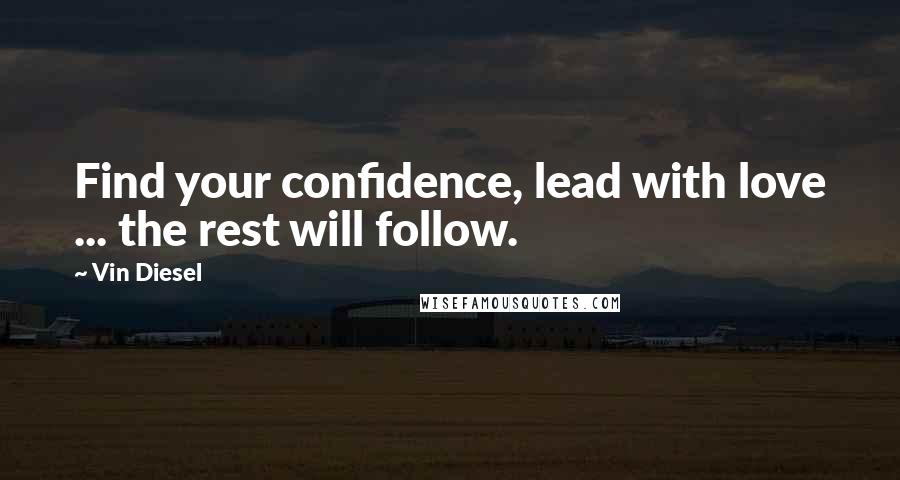 Find your confidence, lead with love ... the rest will follow.

~ Vin Diesel

WISEFAMOUSQUOTES.COM